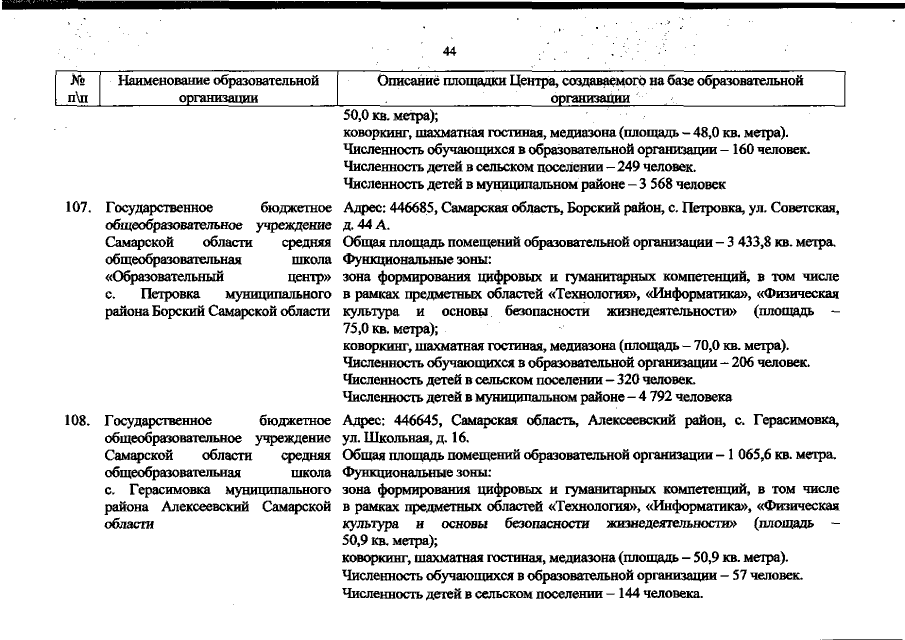 44

| № п\п | Наименование образовательной организации | Описание площадки Центра, создаваемого на базе образовательной организации |
|---|---|---|
| | | 50,0 кв. метра); коворкинг, шахматная гостиная, медиазона (площадь – 48,0 кв. метра). Численность обучающихся в образовательной организации – 160 человек. Численность детей в сельском поселении – 249 человек. Численность детей в муниципальном районе – 3 568 человек |
| 107. | Государственное бюджетное общеобразовательное учреждение Самарской области средняя общеобразовательная школа «Образовательный центр» с. Петровка муниципального района Борский Самарской области | Адрес: 446685, Самарская область, Борский район, с. Петровка, ул. Советская, д. 44 А. Общая площадь помещений образовательной организации – 3 433,8 кв. метра. Функциональные зоны: зона формирования цифровых и гуманитарных компетенций, в том числе в рамках предметных областей «Технология», «Информатика», «Физическая культура и основы безопасности жизнедеятельности» (площадь – 75,0 кв. метра); коворкинг, шахматная гостиная, медиазона (площадь – 70,0 кв. метра). Численность обучающихся в образовательной организации – 206 человек. Численность детей в сельском поселении – 320 человек. Численность детей в муниципальном районе – 4 792 человека |
| 108. | Государственное бюджетное общеобразовательное учреждение Самарской области средняя общеобразовательная школа с. Герасимовка муниципального района Алексеевский Самарской области | Адрес: 446645, Самарская область, Алексеевский район, с. Герасимовка, ул. Школьная, д. 16. Общая площадь помещений образовательной организации – 1 065,6 кв. метра. Функциональные зоны: зона формирования цифровых и гуманитарных компетенций, в том числе в рамках предметных областей «Технология», «Информатика», «Физическая культура и основы безопасности жизнедеятельности» (площадь – 50,9 кв. метра); коворкинг, шахматная гостиная, медиазона (площадь – 50,9 кв. метра). Численность обучающихся в образовательной организации – 57 человек. Численность детей в сельском поселении – 144 человека. |